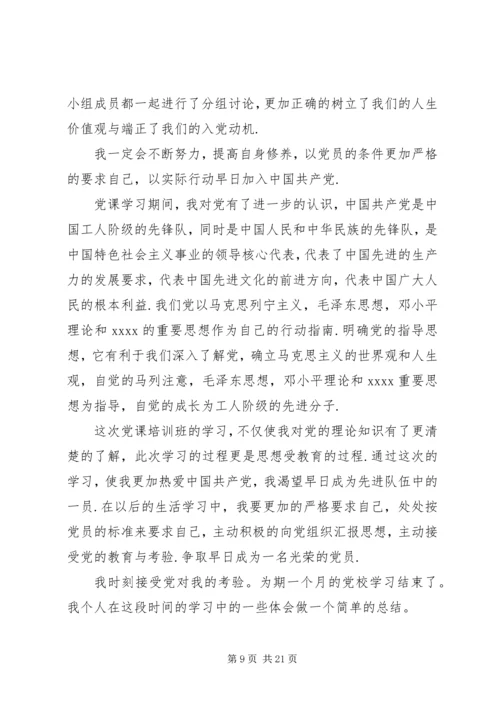 小组成员都一起进行了分组讨论，更加正确的树立了我们的人生价值观与端正了我们的入党动机.

我一定会不断努力，提高自身修养，以党员的条件更加严格的要求自己，以实际行动早日加入中国共产党.

党课学习期间，我对党有了进一步的认识，中国共产党是中国工人阶级的先锋队，同时是中国人民和中华民族的先锋队，是中国特色社会主义事业的领导核心代表，代表了中国先进的生产力的发展要求，代表中国先进文化的前进方向，代表中国广大人民的根本利益.我们党以马克思列宁主义，毛泽东思想，邓小平理论和 xxxx 的重要思想作为自己的行动指南.明确党的指导思想，它有利于我们深入了解党，确立马克思主义的世界观和人生观，自觉的马列注意，毛泽东思想，邓小平理论和 xxxx 重要思想为指导，自觉的成长为工人阶级的先进分子.

这次党课培训班的学习，不仅使我对党的理论知识有了更清楚的了解，此次学习的过程更是思想受教育的过程.通过这次的学习，使我更加热爱中国共产党，我渴望早日成为先进队伍中的一员.在以后的生活学习中，我要更加的严格要求自己，处处按党员的标准来要求自己，主动积极的向党组织汇报思想，主动接受党的教育与考验.争取早日成为一名光荣的党员.

我时刻接受党对我的考验。为期一个月的党校学习结束了。我个人在这段时间的学习中的一些体会做一个简单的总结。

第 9 页 共 21 页